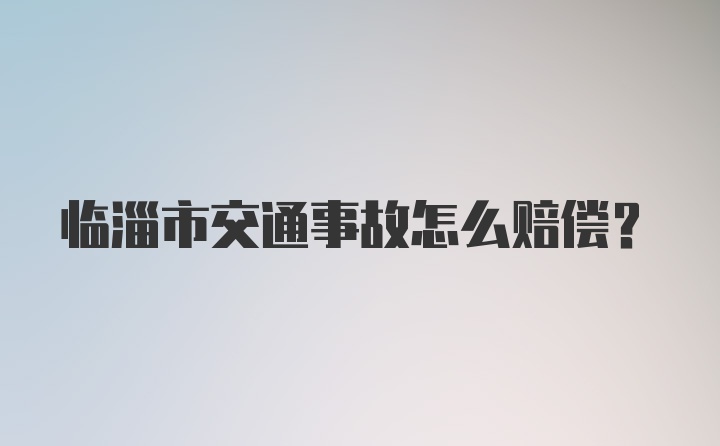 临淄市交通事故怎么赔偿?